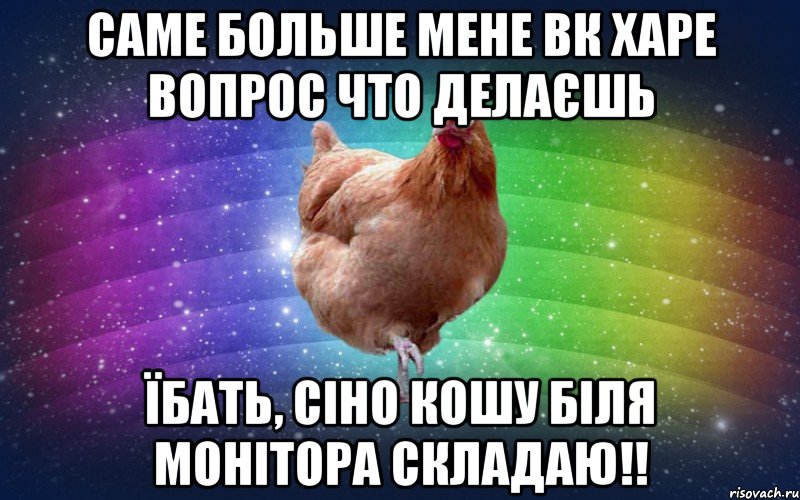 САМЕ БОЛЬШЕ МЕНЕ ВК ХАРЕ ВОПРОС ЧТО ДЕЛАЄШЬ

ЇБАТЬ, СІНО КОШУ БІЛЯ МОНІТОРА СКЛАДАЮ!!

risovach.ru